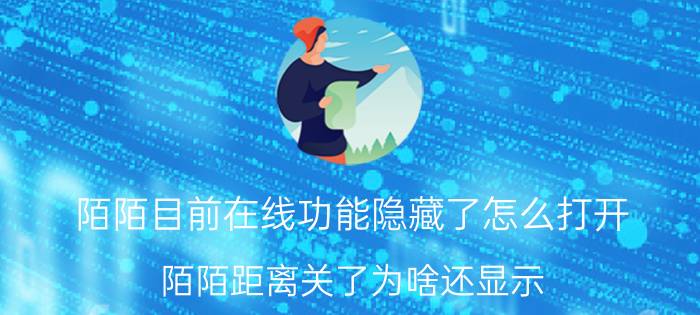 陌陌目前在线功能隐藏了怎么打开

陌陌距离关了为啥还显示